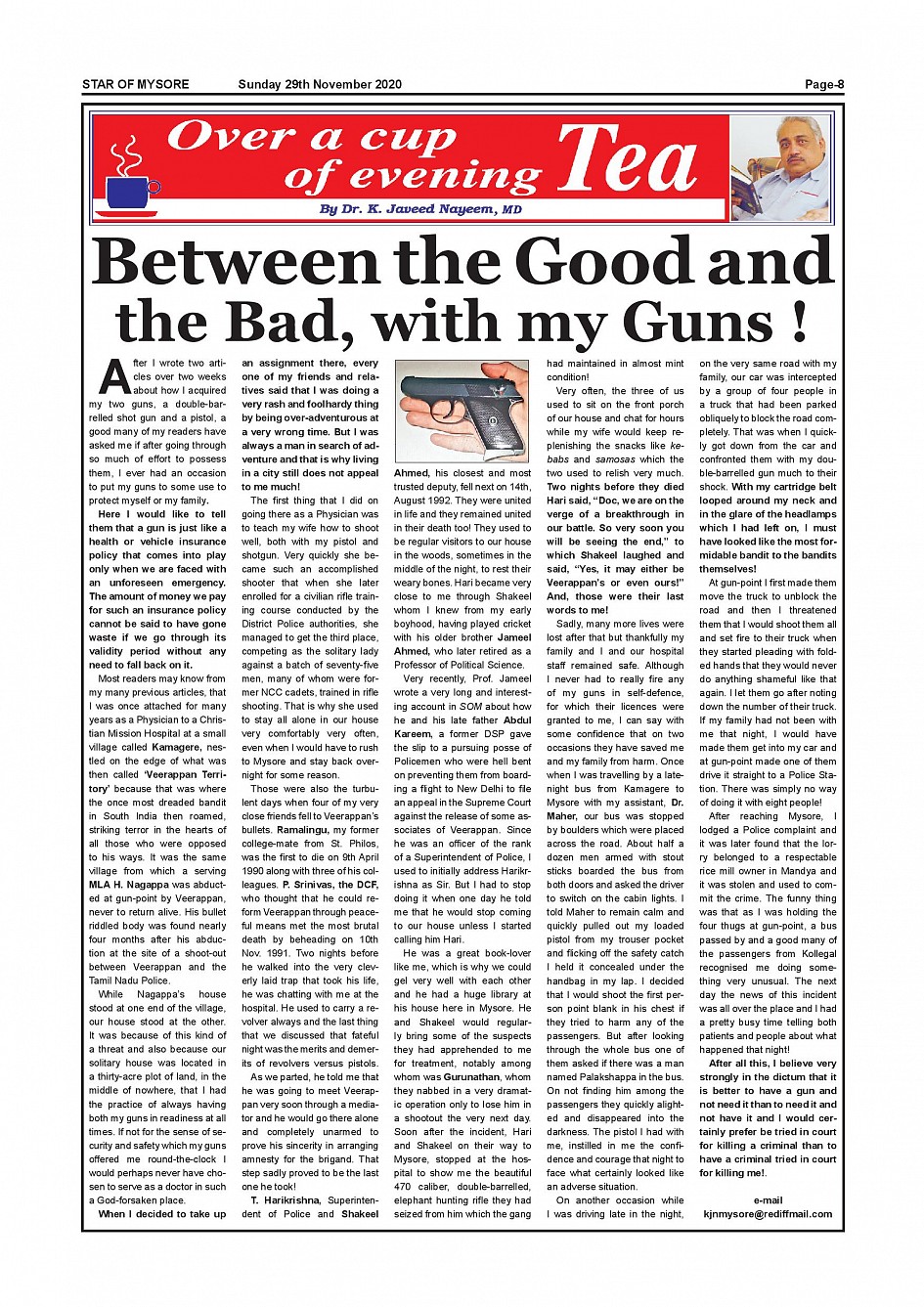 STAR OF MYSORE Sunday 29th November 2020 Page-8

Over a cup of evening Tea

By Dr. K. Javeed Nayeem, MD

Between the Good and the Bad, with my Guns !

After I wrote two articles over two weeks about how I acquired my two guns, a double-barrelled shot gun and a pistol, a good many of my readers have asked me if after going through so much of effort to possess them, I ever had an occasion to put my guns to some use to protect myself or my family.

Here I would like to tell them that a gun is just like a health or vehicle insurance policy that comes into play only when we are faced with an unforeseen emergency. The amount of money we pay for such an insurance policy cannot be said to have gone waste if we go through its validity period without any need to fall back on it.

Most readers may know from my many previous articles, that I was once attached for many years as a Physician to a Christian Mission Hospital at a small village called Kamagere, nestled on the edge of what was then called 'Veerappan Territory' because that was where the once most dreaded bandit in South India then roamed, striking terror in the hearts of all those who were opposed to his ways. It was the same village from which a serving MLA H. Nagappa was abducted at gun-point by Veerappan, never to return alive. His bullet riddled body was found nearly four months after his abduction at the site of a shoot-out between Veerappan and the Tamil Nadu Police.

While Nagappa's house stood at one end of the village, our house stood at the other. It was because of this kind of a threat and also because our solitary house was located in a thirty-acre plot of land, in the middle of nowhere, that I had the practice of always having both my guns in readiness at all times. If not for the sense of security and safety which my guns offered me round-the-clock I would perhaps never have chosen to serve as a doctor in such a God-forsaken place.

When I decided to take up an assignment there, every one of my friends and relatives said that I was doing a very rash and foolhardy thing by being over-adventurous at a very wrong time. But I was always a man in search of adventure and that is why living in a city still does not appeal to me much!

The first thing that I did on going there as a Physician was to teach my wife how to shoot well, both with my pistol and shotgun. Very quickly she became such an accomplished shooter that when she later enrolled for a civilian rifle training course conducted by the District Police authorities, she managed to get the third place, competing as the solitary lady against a batch of seventy-five men, many of whom were former NCC cadets, trained in rifle shooting. That is why she used to stay all alone in our house very comfortably very often, even when I would have to rush to Mysore and stay back overnight for some reason.

Those were also the turbulent days when four of my very close friends fell to Veerappan's bullets. Ramalingu, my former college-mate from St. Philos, was the first to die on 9th April 1990 along with three of his colleagues. P. Srinivas, the DCF, who thought that he could reform Veerappan through peaceful means met the most brutal death by beheading on 10th Nov. 1991. Two nights before he walked into the very cleverly laid trap that took his life, he was chatting with me at the hospital. He used to carry a revolver always and the last thing that we discussed that fateful night was the merits and demerits of revolvers versus pistols.

As we parted, he told me that he was going to meet Veerappan very soon through a mediator and he would go there alone and completely unarmed to prove his sincerity in arranging amnesty for the brigand. That step sadly proved to be the last one he took!

T. Harikrishna, Superintendent of Police and Shakeel Ahmed, his closest and most trusted deputy, fell next on 14th, August 1992. They were united in life and they remained united in their death too! They used to be regular visitors to our house in the woods, sometimes in the middle of the night, to rest their weary bones. Hari became very close to me through Shakeel whom I knew from my early boyhood, having played cricket with his older brother Jameel Ahmed, who later retired as a Professor of Political Science.

Very recently, Prof. Jameel wrote a very long and interesting account in SOM about how he and his late father Abdul Kareem, a former DSP gave the slip to a pursuing posse of Policemen who were hell bent on preventing them from boarding a flight to New Delhi to file an appeal in the Supreme Court against the release of some associates of Veerappan. Since he was an officer of the rank of a Superintendent of Police, I used to initially address Harikrishna as Sir. But I had to stop doing it when one day he told me that he would stop coming to our house unless I started calling him Hari.

He was a great book-lover like me, which is why we could gel very well with each other and he had a huge library at his house here in Mysore. He and Shakeel would regularly bring some of the suspects they had apprehended to me for treatment, notably among whom was Gurunathan, whom they nabbed in a very dramatic operation only to lose him in a shootout the very next day. Soon after the incident, Hari and Shakeel on their way to Mysore, stopped at the hospital to show me the beautiful 470 caliber, double-barrelled, elephant hunting rifle they had seized from him which the gang had maintained in almost mint condition!

Very often, the three of us used to sit on the front porch of our house and chat for hours while my wife would keep replenishing the snacks like kebabs and samosas which the two used to relish very much. Two nights before they died Hari said, "Doc, we are on the verge of a breakthrough in our battle. So very soon you will be seeing the end," to which Shakeel laughed and said, "Yes, it may either be Veerappan's or even ours!" And, those were their last words to me!

Sadly, many more lives were lost after that but thankfully my family and I and our hospital staff remained safe. Although I never had to really fire any of my guns in self-defence, for which their licences were granted to me, I can say with some confidence that on two occasions they have saved me and my family from harm. Once when I was travelling by a late-night bus from Kamagere to Mysore with my assistant, Dr. Maher, our bus was stopped by boulders which were placed across the road. About half a dozen men armed with stout sticks boarded the bus from both doors and asked the driver to switch on the cabin lights. I told Maher to remain calm and quickly pulled out my loaded pistol from my trouser pocket and flicking off the safety catch I held it concealed under the handbag in my lap. I decided that I would shoot the first person point blank in his chest if they tried to harm any of the passengers. But after looking through the whole bus one of them asked if there was a man named Palakshappa in the bus. On not finding him among the passengers they quickly alighted and disappeared into the darkness. The pistol I had with me, instilled in me the confidence and courage that night to face what certainly looked like an adverse situation.

On another occasion while I was driving late in the night, on the very same road with my family, our car was intercepted by a group of four people in a truck that had been parked obliquely to block the road completely. That was when I quickly got down from the car and confronted them with my double-barrelled gun much to their shock. With my cartridge belt looped around my neck and in the glare of the headlamps which I had left on, I must have looked like the most formidable bandit to the bandits themselves!

At gun-point I first made them move the truck to unblock the road and then I threatened them that I would shoot them all and set fire to their truck when they started pleading with folded hands that they would never do anything shameful like that again. I let them go after noting down the number of their truck. If my family had not been with me that night, I would have made them get into my car and at gun-point made one of them drive it straight to a Police Station. There was simply no way of doing it with eight people!

After reaching Mysore, I lodged a Police complaint and it was later found that the lorry belonged to a respectable rice mill owner in Mandya and it was stolen and used to commit the crime. The funny thing was that as I was holding the four thugs at gun-point, a bus passed by and a good many of the passengers from Kollegal recognised me doing something very unusual. The next day the news of this incident was all over the place and I had a pretty busy time telling both patients and people about what happened that night!

After all this, I believe very strongly in the dictum that it is better to have a gun and not need it than to need it and not have it and I would certainly prefer be tried in court for killing a criminal than to have a criminal tried in court for killing me!.

e-mail
kjnmysore@rediffmail.com